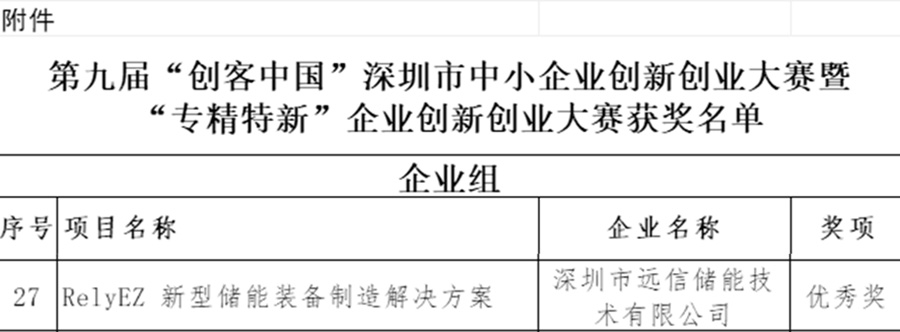 附件

第九届“创客中国”深圳市中小企业创新创业大赛暨“专精特新”企业创新创业大赛获奖名单

企业组

| 序号 | 项目名称 | 企业名称 | 奖项 |
|---|---|---|---|
| 27 | RelyEZ 新型储能装备制造解决方案 | 深圳市远信储能技术有限公司 | 优秀奖 |